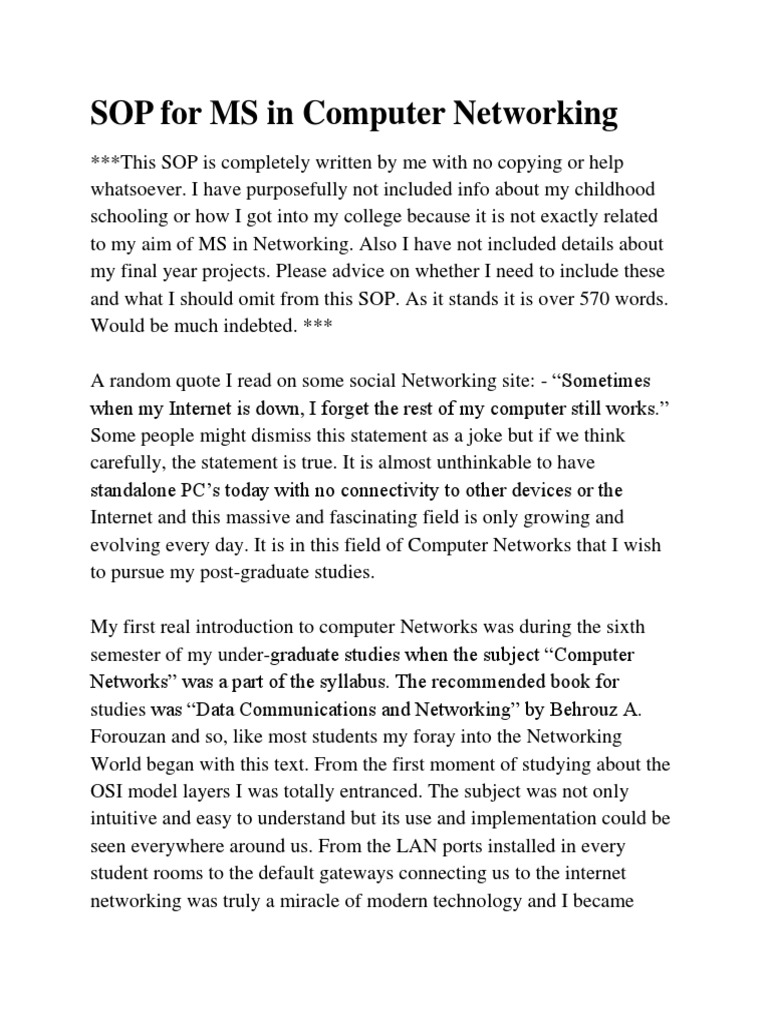 SOP for MS in Computer Networking

***This SOP is completely written by me with no copying or help whatsoever. I have purposefully not included info about my childhood schooling or how I got into my college because it is not exactly related to my aim of MS in Networking. Also I have not included details about my final year projects. Please advice on whether I need to include these and what I should omit from this SOP. As it stands it is over 570 words. Would be much indebted. ***

A random quote I read on some social Networking site: - “Sometimes when my Internet is down, I forget the rest of my computer still works.” Some people might dismiss this statement as a joke but if we think carefully, the statement is true. It is almost unthinkable to have standalone PC’s today with no connectivity to other devices or the Internet and this massive and fascinating field is only growing and evolving every day. It is in this field of Computer Networks that I wish to pursue my post-graduate studies.

My first real introduction to computer Networks was during the sixth semester of my under-graduate studies when the subject “Computer Networks” was a part of the syllabus. The recommended book for studies was “Data Communications and Networking” by Behrouz A. Forouzan and so, like most students my foray into the Networking World began with this text. From the first moment of studying about the OSI model layers I was totally entranced. The subject was not only intuitive and easy to understand but its use and implementation could be seen everywhere around us. From the LAN ports installed in every student rooms to the default gateways connecting us to the internet networking was truly a miracle of modern technology and I became